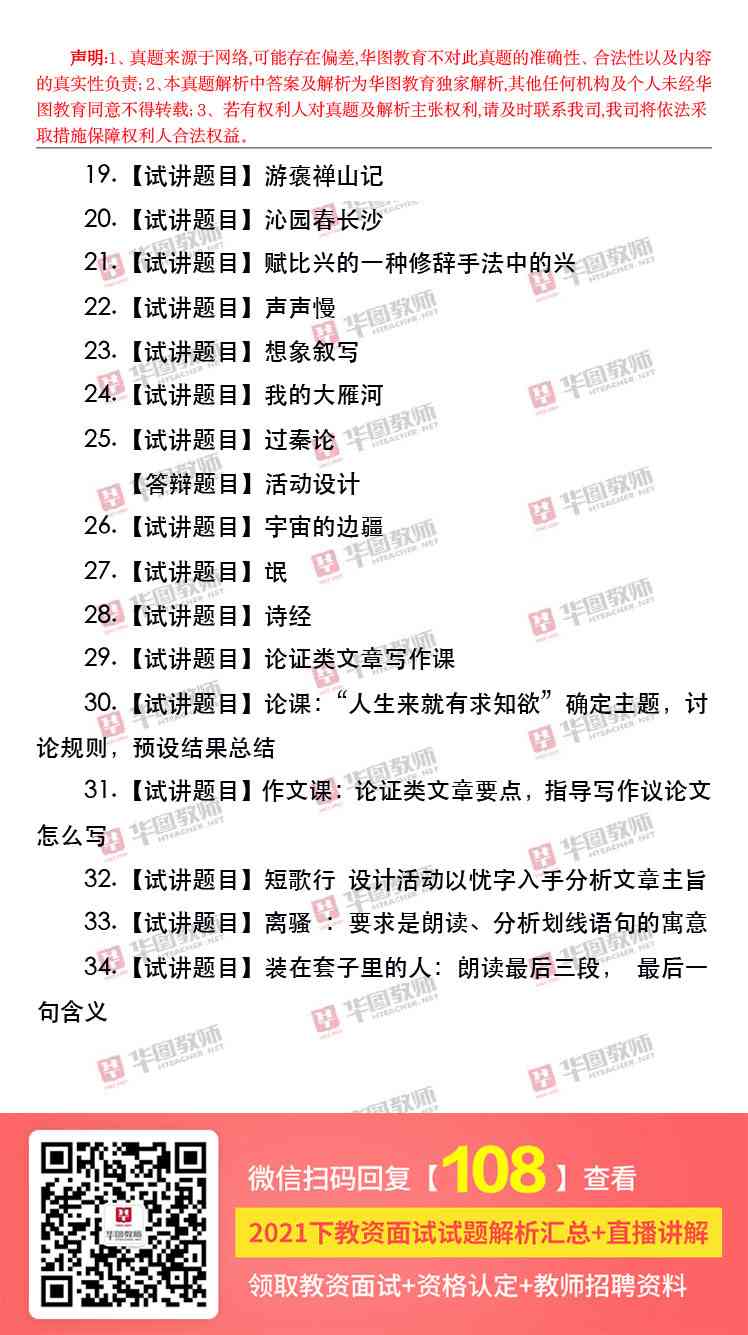 声明:1、真题来源于网络,可能存在偏差,华图教育不对此真题的准确性、合法性以及内容的真实性负责;2、本真题解析中答案及解析为华图教育独家解析,其他任何机构及个人未经华图教育同意不得转载;3、若有权利人对真题及解析主张权利,请及时联系我司,我司将依法采取措施保障权利人合法权益。

19.【试讲题目】游褒禅山记

20.【试讲题目】沁园春长沙

21.【试讲题目】赋比兴的一种修辞手法中的兴

22.【试讲题目】声声慢

23.【试讲题目】想象叙写

24.【试讲题目】我的大雁河

25.【试讲题目】过秦论

【答辩题目】活动设计

26.【试讲题目】宇宙的边疆

27.【试讲题目】氓

28.【试讲题目】诗经

29.【试讲题目】论证类文章写作课

30.【试讲题目】论课:“人生来就有求知欲”确定主题,讨论规则,预设结果总结

31.【试讲题目】作文课:论证类文章要点,指导写作议论文怎么写

32.【试讲题目】短歌行 设计活动以忧字入手分析文章主旨

33.【试讲题目】离骚 :要求是朗读、分析划线语句的寓意

34.【试讲题目】装在套子里的人:朗读最后三段, 最后一句含义

微信扫码回复【108】查看

2021下教资面试试题解析汇总+直播讲解

领取教资面试+资格认定+教师招聘资料

华图教师 HTEACHER.NET